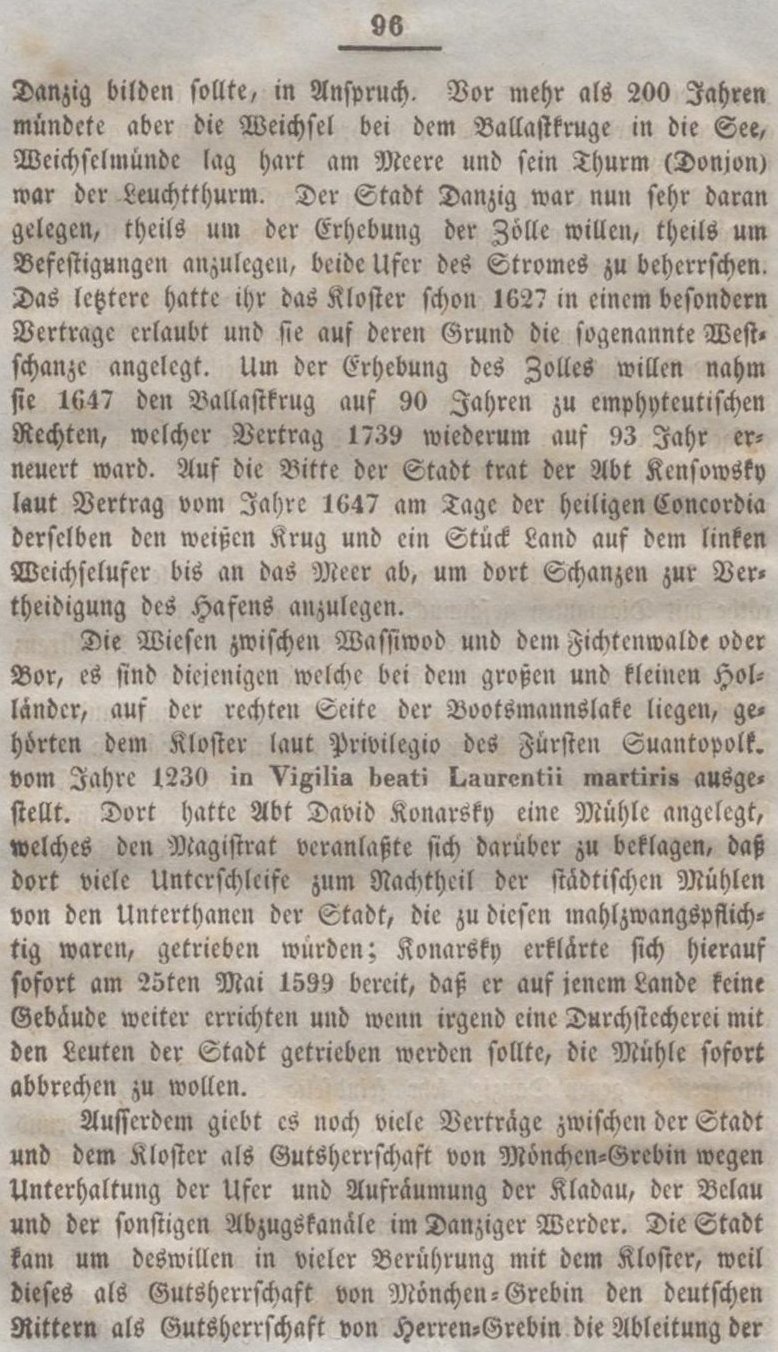 96

Danzig bilden sollte, in Anspruch. Vor mehr als 200 Jahren mündete aber die Weichsel bei dem Ballastkruge in die See, Weichselmünde lag hart am Meere und sein Thurm (Donjon) war der Leuchtthurm. Der Stadt Danzig war nun sehr daran gelegen, theils um der Erhebung der Zölle willen, theils um Befestigungen anzulegen, beide Ufer des Stromes zu beherrschen. Das letztere hatte ihr das Kloster schon 1627 in einem besondern Vertrage erlaubt und sie auf deren Grund die sogenannte Westschanze angelegt. Um der Erhebung des Zolles willen nahm sie 1647 den Ballastkrug auf 90 Jahren zu emphyteutischen Rechten, welcher Vertrag 1739 wiederum auf 93 Jahr erneuert ward. Auf die Bitte der Stadt trat der Abt Kensowsky laut Vertrag vom Jahre 1647 am Tage der heiligen Concordia derselben den weißen Krug und ein Stück Land auf dem linken Weichselufer bis an das Meer ab, um dort Schanzen zur Vertheidigung des Hafens anzulegen.

Die Wiesen zwischen Wassiwod und dem Fichtenwalde oder Bor, es sind diejenigen welche bei dem großen und kleinen Holländer, auf der rechten Seite der Bootsmannslake liegen, gehörten dem Kloster laut Privilegio des Fürsten Suantopolk. vom Jahre 1230 in Vigilia beati Laurentii martiris ausgestellt. Dort hatte Abt David Konarsky eine Mühle angelegt, welches den Magistrat veranlaßte sich darüber zu beklagen, daß dort viele Unterschleife zum Nachtheil der städtischen Mühlen von den Unterthanen der Stadt, die zu diesen mahlzwangspflichtig waren, getrieben würden; Konarsky erklärte sich hierauf sofort am 25ten Mai 1599 bereit, daß er auf jenem Lande keine Gebäude weiter errichten und wenn irgend eine Durchstecherei mit den Leuten der Stadt getrieben werden sollte, die Mühle sofort abbrechen zu wollen.

Ausserdem giebt es noch viele Verträge zwischen der Stadt und dem Kloster als Gutsherrschaft von Mönchen-Grebin wegen Unterhaltung der Ufer und Aufräumung der Kladau, der Belau und der sonstigen Abzugskanäle im Danziger Werder. Die Stadt kam um deswillen in vieler Berührung mit dem Kloster, weil dieses als Gutsherrschaft von Mönchen-Grebin den deutschen Rittern als Gutsherrschaft von Herren-Grebin die Ableitung der